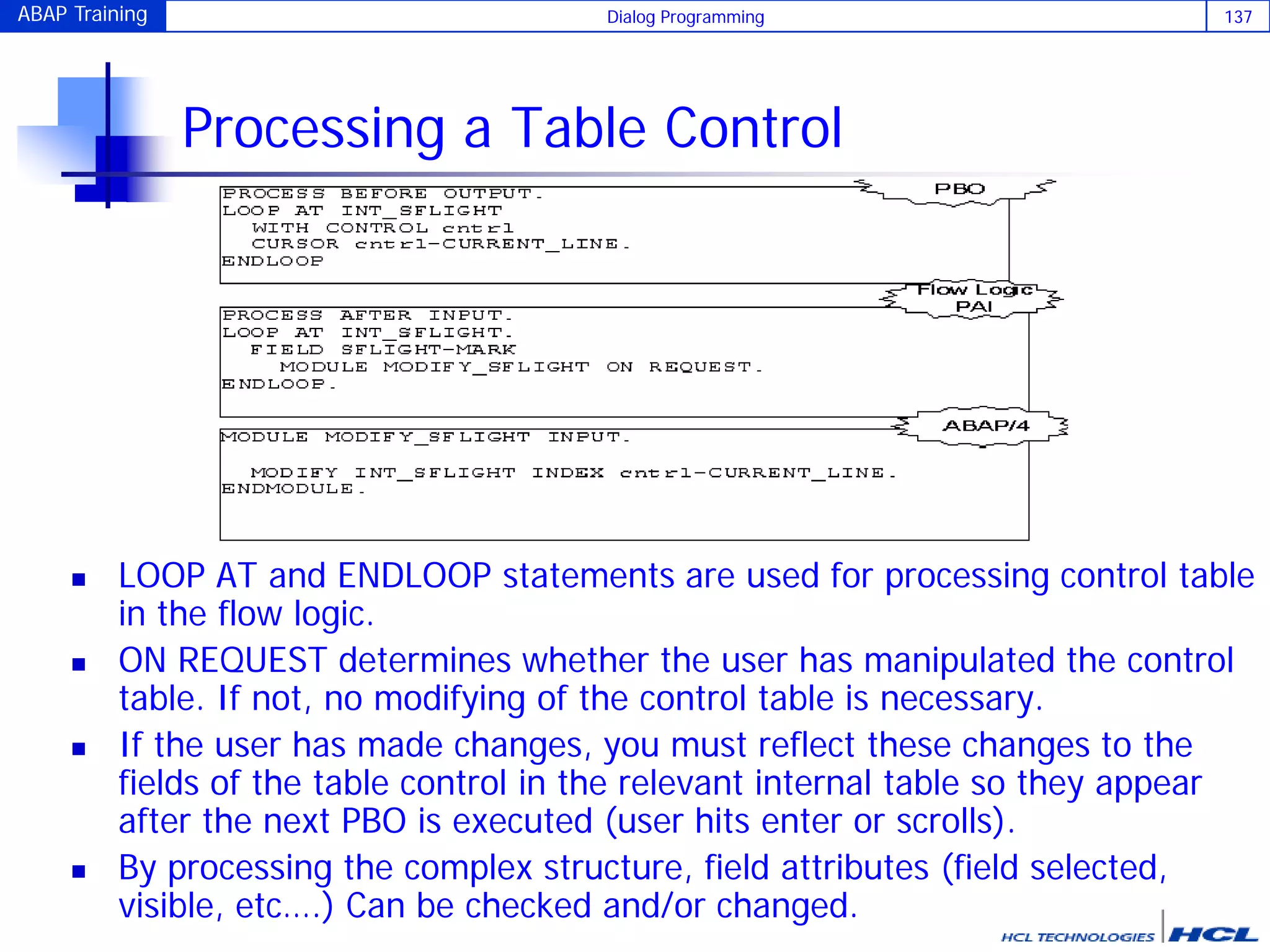 ABAP Training Dialog Programming 137

Processing a Table Control

PROCESS BEFORE OUTPUT.
LOOP AT INT_SFLIGHT
WITH CONTROL cntrl
CURSOR cntrl-CURRENT_LINE.
ENDLOOP

PBO

Flow Logic
PAI

PROCESS AFTER INPUT.
LOOP AT INT_SFLIGHT.
FIELD SFLIGHT-MARK
MODULE MODIFY_SFLIGHT ON REQUEST.
ENDLOOP.

ABAP/4

MODULE MODIFY_SFLIGHT INPUT.

MODIFY INT_SFLIGHT INDEX cntrl-CURRENT_LINE.
ENDMODULE.

- LOOP AT and ENDLOOP statements are used for processing control table in the flow logic.
- ON REQUEST determines whether the user has manipulated the control table. If not, no modifying of the control table is necessary.
- If the user has made changes, you must reflect these changes to the fields of the table control in the relevant internal table so they appear after the next PBO is executed (user hits enter or scrolls).
- By processing the complex structure, field attributes (field selected, visible, etc….) Can be checked and/or changed.

HCL TECHNOLOGIES HCL